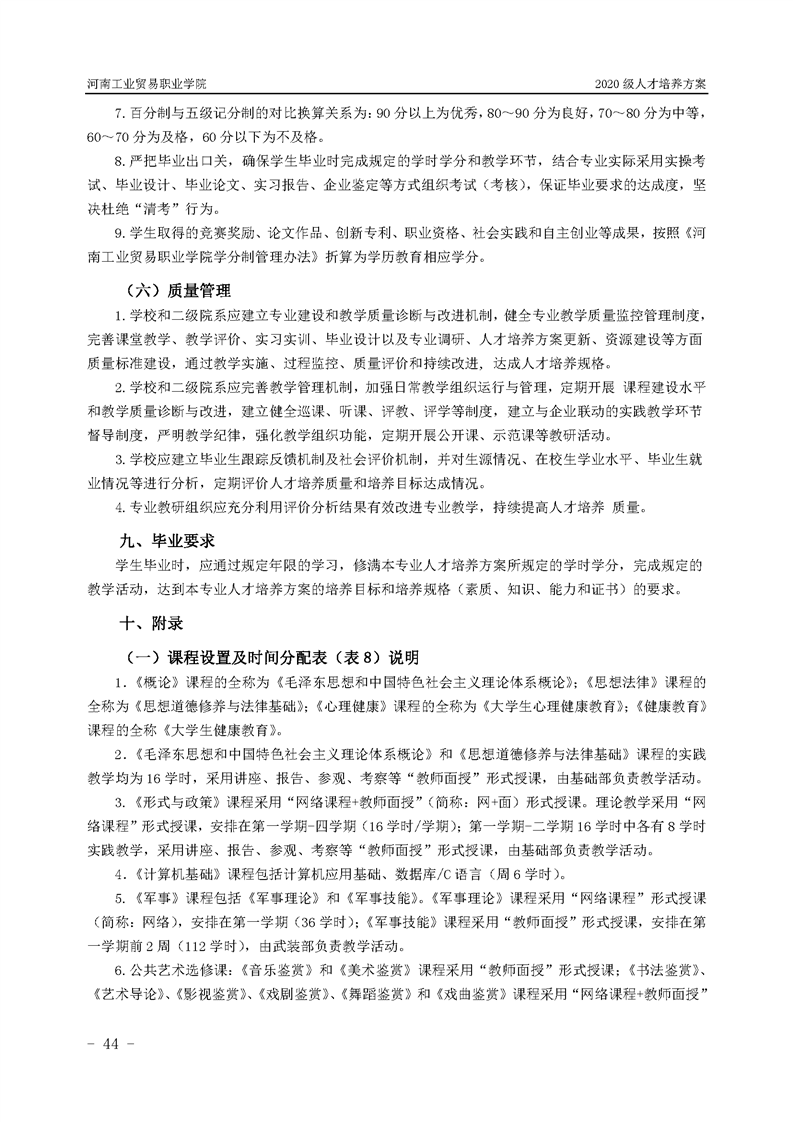 河南工业贸易职业学院　　2020 级人才培养方案

7. 百分制与五级记分制的对比换算关系为：90 分以上为优秀，80～90 分为良好，70～80 分为中等，60～70 分为及格，60 分以下为不及格。

8. 严把毕业出口关，确保学生毕业时完成规定的学时学分和教学环节，结合专业实际采用实操考试、毕业设计、毕业论文、实习报告、企业鉴定等方式组织考试（考核），保证毕业要求的达成度，坚决杜绝“清考”行为。

9. 学生取得的竞赛奖励、论文作品、创新专利、职业资格、社会实践和自主创业等成果，按照《河南工业贸易职业学院学分制管理办法》折算为学历教育相应学分。

（六）质量管理

1. 学校和二级院系应建立专业建设和教学质量诊断与改进机制，健全专业教学质量监控管理制度，完善课堂教学、教学评价、实习实训、毕业设计以及专业调研、人才培养方案更新、资源建设等方面质量标准建设，通过教学实施、过程监控、质量评价和持续改进，达成人才培养规格。

2. 学校和二级院系应完善教学管理机制，加强日常教学组织运行与管理，定期开展 课程建设水平和教学质量诊断与改进，建立健全巡课、听课、评教、评学等制度，建立与企业联动的实践教学环节督导制度，严明教学纪律，强化教学组织功能，定期开展公开课、示范课等教研活动。

3. 学校应建立毕业生跟踪反馈机制及社会评价机制，并对生源情况、在校生学业水平、毕业生就业情况等进行分析，定期评价人才培养质量和培养目标达成情况。

4. 专业教研组织应充分利用评价分析结果有效改进专业教学，持续提高人才培养 质量。

九、毕业要求

学生毕业时，应通过规定年限的学习，修满本专业人才培养方案所规定的学时学分，完成规定的教学活动，达到本专业人才培养方案的培养目标和培养规格（素质、知识、能力和证书）的要求。

十、附录

（一）课程设置及时间分配表（表 8）说明

1.《概论》课程的全称为《毛泽东思想和中国特色社会主义理论体系概论》；《思想法律》课程的全称为《思想道德修养与法律基础》；《心理健康》课程的全称为《大学生心理健康教育》；《健康教育》课程的全称《大学生健康教育》。

2.《毛泽东思想和中国特色社会主义理论体系概论》和《思想道德修养与法律基础》课程的实践教学均为 16 学时，采用讲座、报告、参观、考察等“教师面授”形式授课，由基础部负责教学活动。

3.《形式与政策》课程采用“网络课程+教师面授”（简称：网+面）形式授课。理论教学采用“网络课程”形式授课，安排在第一学期-四学期（16 学时/学期）；第一学期-二学期 16 学时中各有 8 学时实践教学，采用讲座、报告、参观、考察等“教师面授”形式授课，由基础部负责教学活动。

4.《计算机基础》课程包括计算机应用基础、数据库/C 语言（周 6 学时）。

5.《军事》课程包括《军事理论》和《军事技能》。《军事理论》课程采用“网络课程”形式授课（简称：网络），安排在第一学期（36 学时）；《军事技能》课程采用“教师面授”形式授课，安排在第一学期前 2 周（112 学时），由武装部负责教学活动。

6. 公共艺术选修课：《音乐鉴赏》和《美术鉴赏》课程采用“教师面授”形式授课；《书法鉴赏》、《艺术导论》、《影视鉴赏》、《戏剧鉴赏》、《舞蹈鉴赏》和《戏曲鉴赏》课程采用“网络课程+教师面授”

- 44 -